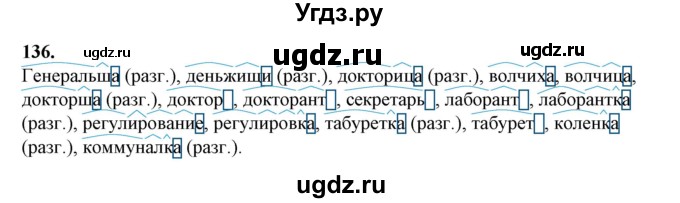 Угдз.ру

136. ugdz.ru ugdz.ru ugdz.ru

Генеральша (разг.), деньжищи (разг.), докторица (разг.), волчиха, волчица, докторша (разг.), доктор, докторант, секретарь, лаборант, лаборантка (разг.), регулирование, регулировка, табуретка (разг.), табурет, коленка (разг.), коммуналка (разг.).

ugdz.ru